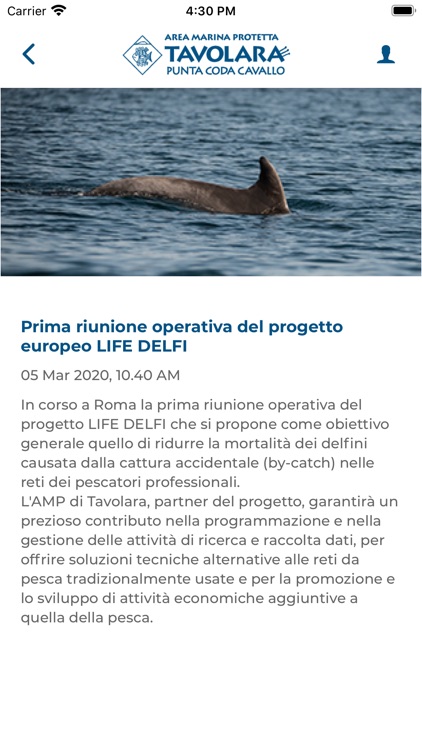 Carrier 4:30 PM

AREA MARINA PROTETTA
TAVOLARA
PUNTA CODA CAVALLO

Prima riunione operativa del progetto europeo LIFE DELFI

05 Mar 2020, 10.40 AM

In corso a Roma la prima riunione operativa del progetto LIFE DELFI che si propone come obiettivo generale quello di ridurre la mortalità dei delfini causata dalla cattura accidentale (by-catch) nelle reti dei pescatori professionali.
L'AMP di Tavolara, partner del progetto, garantirà un prezioso contributo nella programmazione e nella gestione delle attività di ricerca e raccolta dati, per offrire soluzioni tecniche alternative alle reti da pesca tradizionalmente usate e per la promozione e lo sviluppo di attività economiche aggiuntive a quella della pesca.